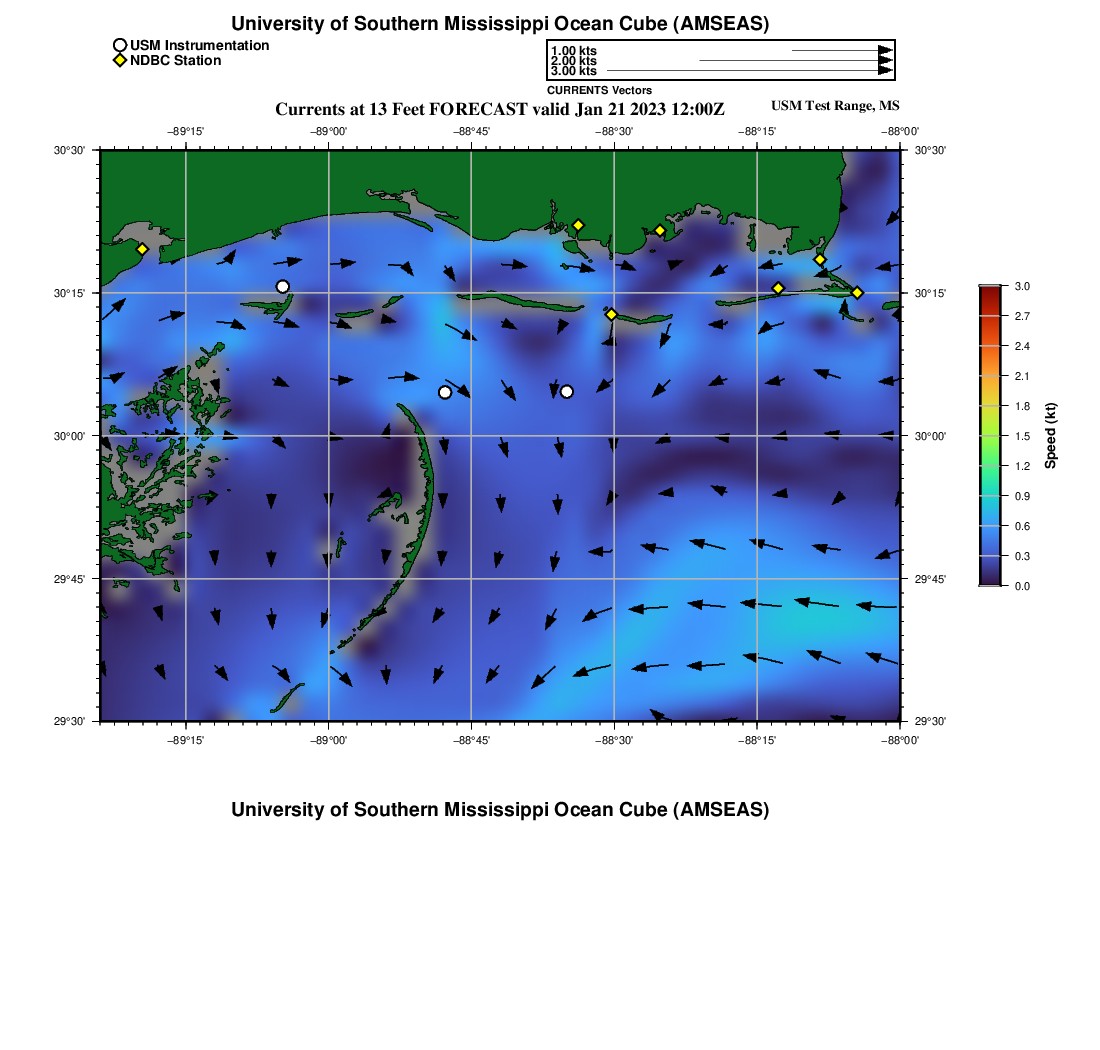 University of Southern Mississippi Ocean Cube (AMSEAS)

USM Instrumentation
NDBC Station

1.00 kts
2.00 kts
3.00 kts
CURRENTS Vectors

Currents at 13 Feet FORECAST valid Jan 21 2023 12:00Z

USM Test Range, MS

−89°15'
−89°00'
−88°45'
−88°30'
−88°15'
−88°00'

30°30'
30°15'
30°00'
29°45'
29°30'

30°30'
30°15'
30°00'
29°45'
29°30'

−89°15'
−89°00'
−88°45'
−88°30'
−88°15'
−88°00'

3.0
2.7
2.4
2.1
1.8
1.5
1.2
0.9
0.6
0.3
0.0
Speed (kt)

University of Southern Mississippi Ocean Cube (AMSEAS)